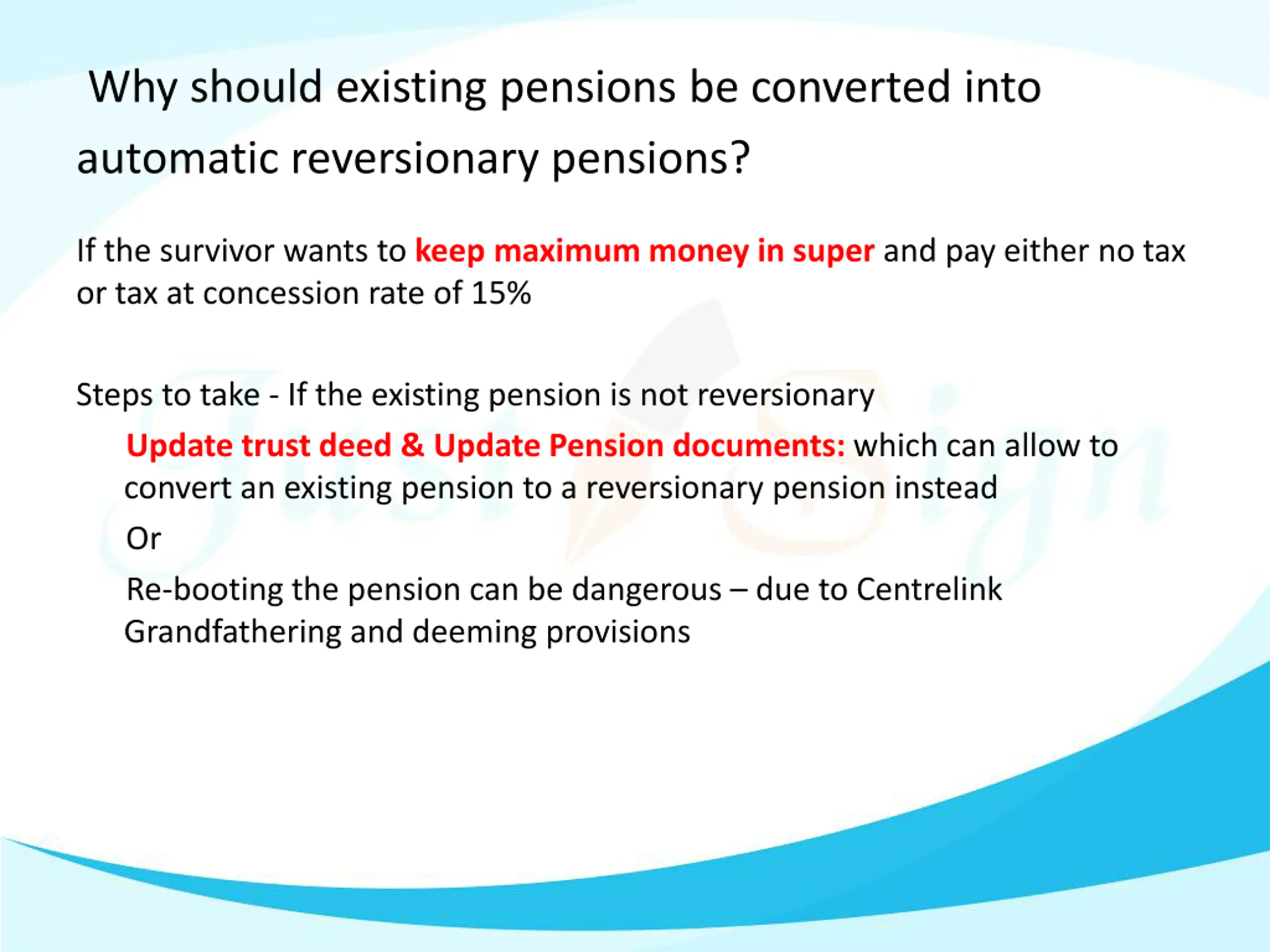 Why should existing pensions be converted into automatic reversionary pensions?

If the survivor wants to keep maximum money in super and pay either no tax or tax at concession rate of 15%

Steps to take - If the existing pension is not reversionary

Update trust deed & Update Pension documents: which can allow to convert an existing pension to a reversionary pension instead

Or

Re-booting the pension can be dangerous – due to Centrelink Grandfathering and deeming provisions

Just Sign